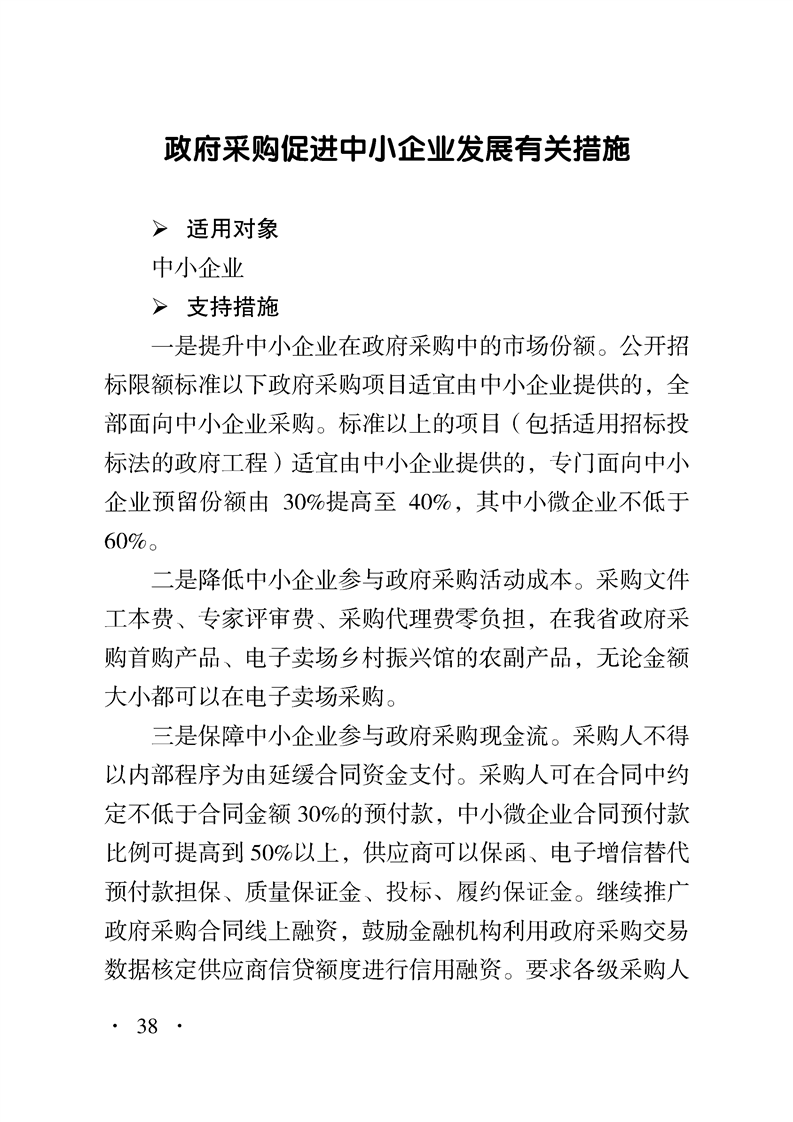 政府采购促进中小企业发展有关措施

➢ 适用对象

中小企业

➢ 支持措施

一是提升中小企业在政府采购中的市场份额。公开招标限额标准以下政府采购项目适宜由中小企业提供的，全部面向中小企业采购。标准以上的项目（包括适用招标投标法的政府工程）适宜由中小企业提供的，专门面向中小企业预留份额由 30%提高至 40%，其中小微企业不低于60%。

二是降低中小企业参与政府采购活动成本。采购文件工本费、专家评审费、采购代理费零负担，在我省政府采购首购产品、电子卖场乡村振兴馆的农副产品，无论金额大小都可以在电子卖场采购。

三是保障中小企业参与政府采购现金流。采购人不得以内部程序为由延缓合同资金支付。采购人可在合同中约定不低于合同金额 30%的预付款，中小微企业合同预付款比例可提高到 50%以上，供应商可以保函、电子增信替代预付款担保、质量保证金、投标、履约保证金。继续推广政府采购合同线上融资，鼓励金融机构利用政府采购交易数据核定供应商信贷额度进行信用融资。要求各级采购人

· 38 ·